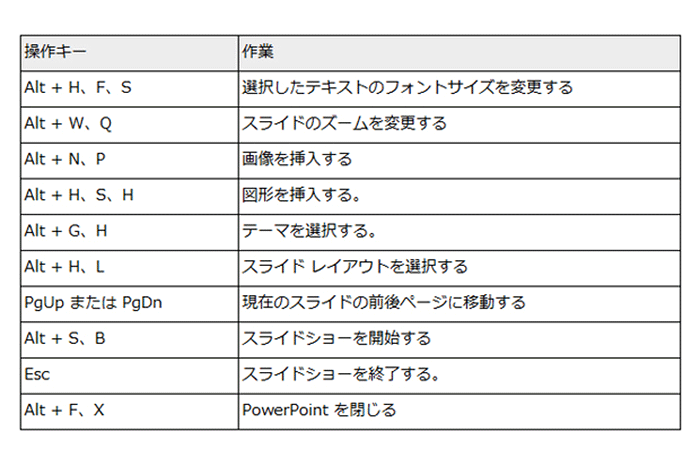 | 操作キー | 作業 |
|---|---|
| Alt + H、F、S | 選択したテキストのフォントサイズを変更する |
| Alt + W、Q | スライドのズームを変更する |
| Alt + N、P | 画像を挿入する |
| Alt + H、S、H | 図形を挿入する。 |
| Alt + G、H | テーマを選択する。 |
| Alt + H、L | スライド レイアウトを選択する |
| PgUp または PgDn | 現在のスライドの前後ページに移動する |
| Alt + S、B | スライドショーを開始する |
| Esc | スライドショーを終了する。 |
| Alt + F、X | PowerPoint を閉じる |